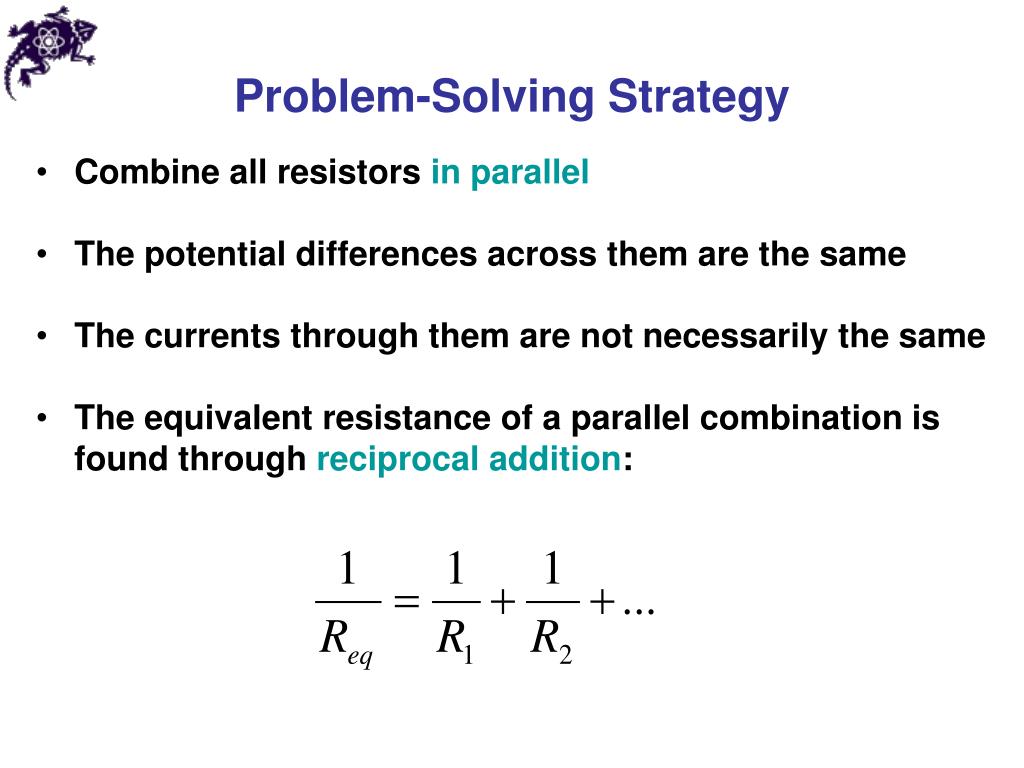 Problem-Solving Strategy

• Combine all resistors in parallel

• The potential differences across them are the same

• The currents through them are not necessarily the same

• The equivalent resistance of a parallel combination is found through reciprocal addition:

$\frac{1}{R_{eq}} = \frac{1}{R_1} + \frac{1}{R_2} + ...$